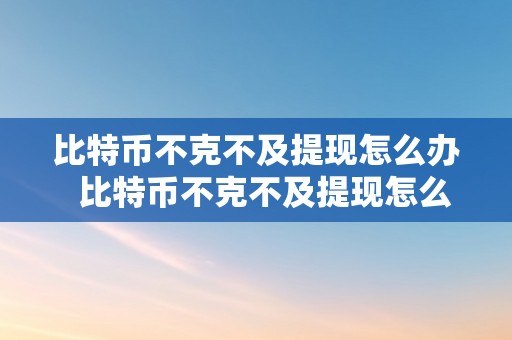 比特币不克不及提现怎么办
比特币不克不及提现怎么